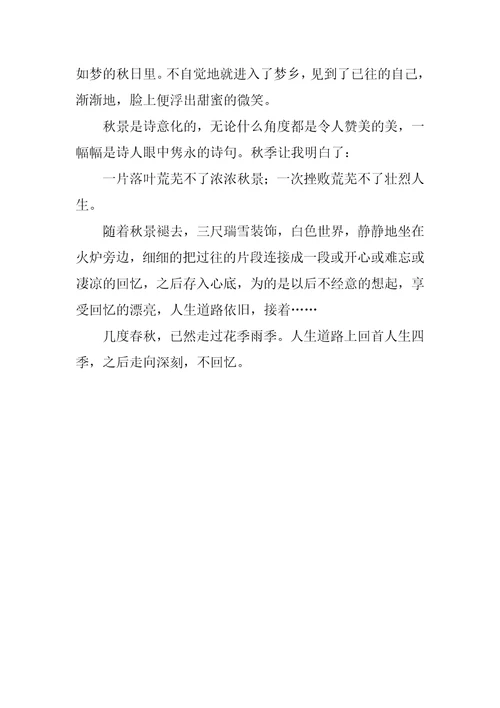 如梦的秋日里。不自觉地就进入了梦乡，见到了已往的自己，渐渐地，脸上便浮出甜蜜的微笑。

秋景是诗意化的，无论什么角度都是令人赞美的美，一幅幅是诗人眼中隽永的诗句。秋季让我明白了：

一片落叶荒芜不了浓浓秋景；一次挫败荒芜不了壮烈人生。

随着秋景褪去，三尺瑞雪装饰，白色世界，静静地坐在火炉旁边，细细的把过往的片段连接成一段或开心或难忘或凄凉的回忆，之后存入心底，为的是以后不经意的想起，享受回忆的漂亮，人生道路依旧，接着……

几度春秋，已然走过花季雨季。人生道路上回首人生四季，之后走向深刻，不回忆。